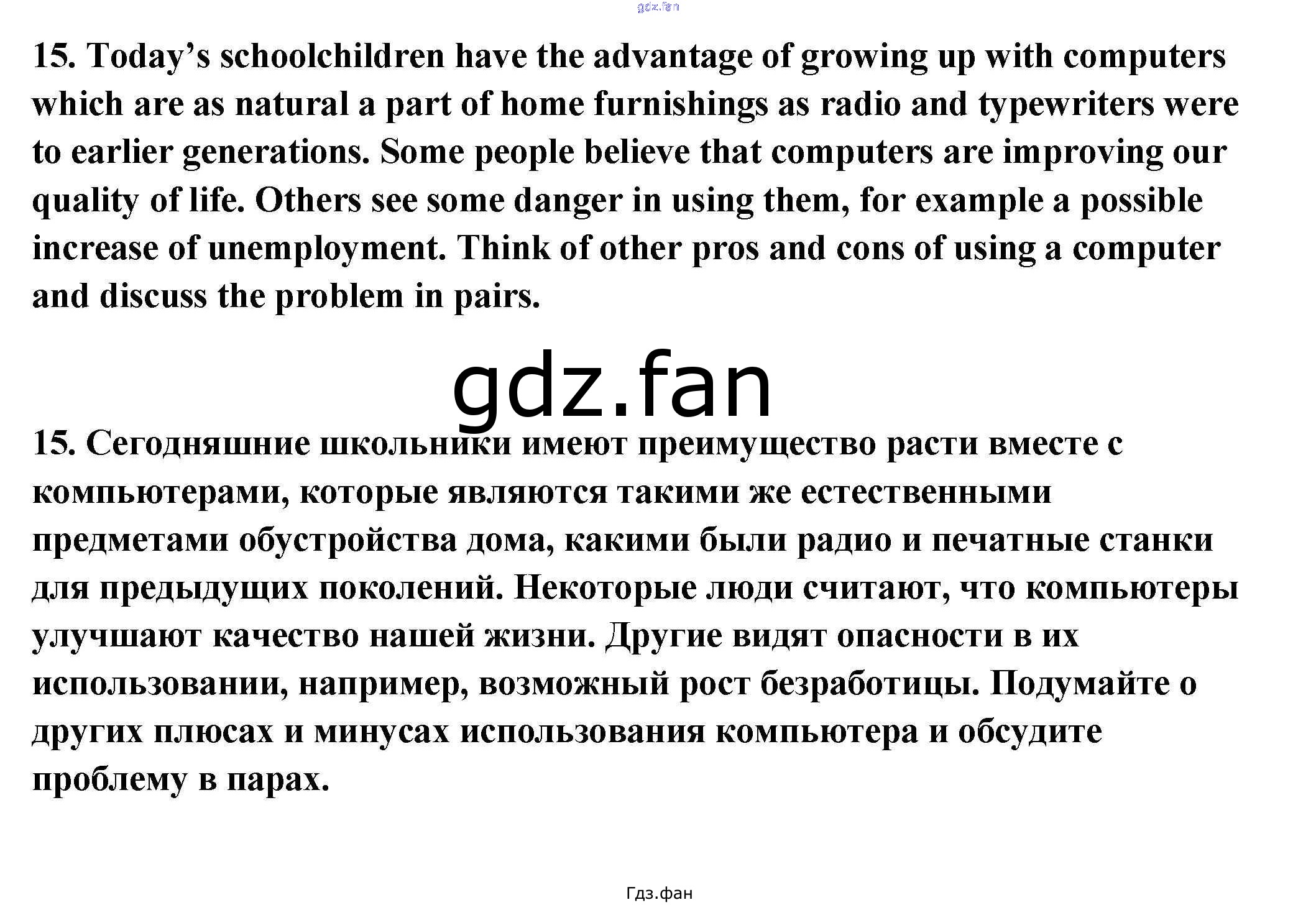 gdz.fan

15. Today's schoolchildren have the advantage of growing up with computers which are as natural a part of home furnishings as radio and typewriters were to earlier generations. Some people believe that computers are improving our quality of life. Others see some danger in using them, for example a possible increase of unemployment. Think of other pros and cons of using a computer and discuss the problem in pairs.

gdz.fan

15. Сегодняшние школьники имеют преимущество расти вместе с компьютерами, которые являются такими же естественными предметами обустройства дома, какими были радио и печатные станки для предыдущих поколений. Некоторые люди считают, что компьютеры улучшают качество нашей жизни. Другие видят опасности в их использовании, например, возможный рост безработицы. Подумайте о других плюсах и минусах использования компьютера и обсудите проблему в парах.

Гдз.фан